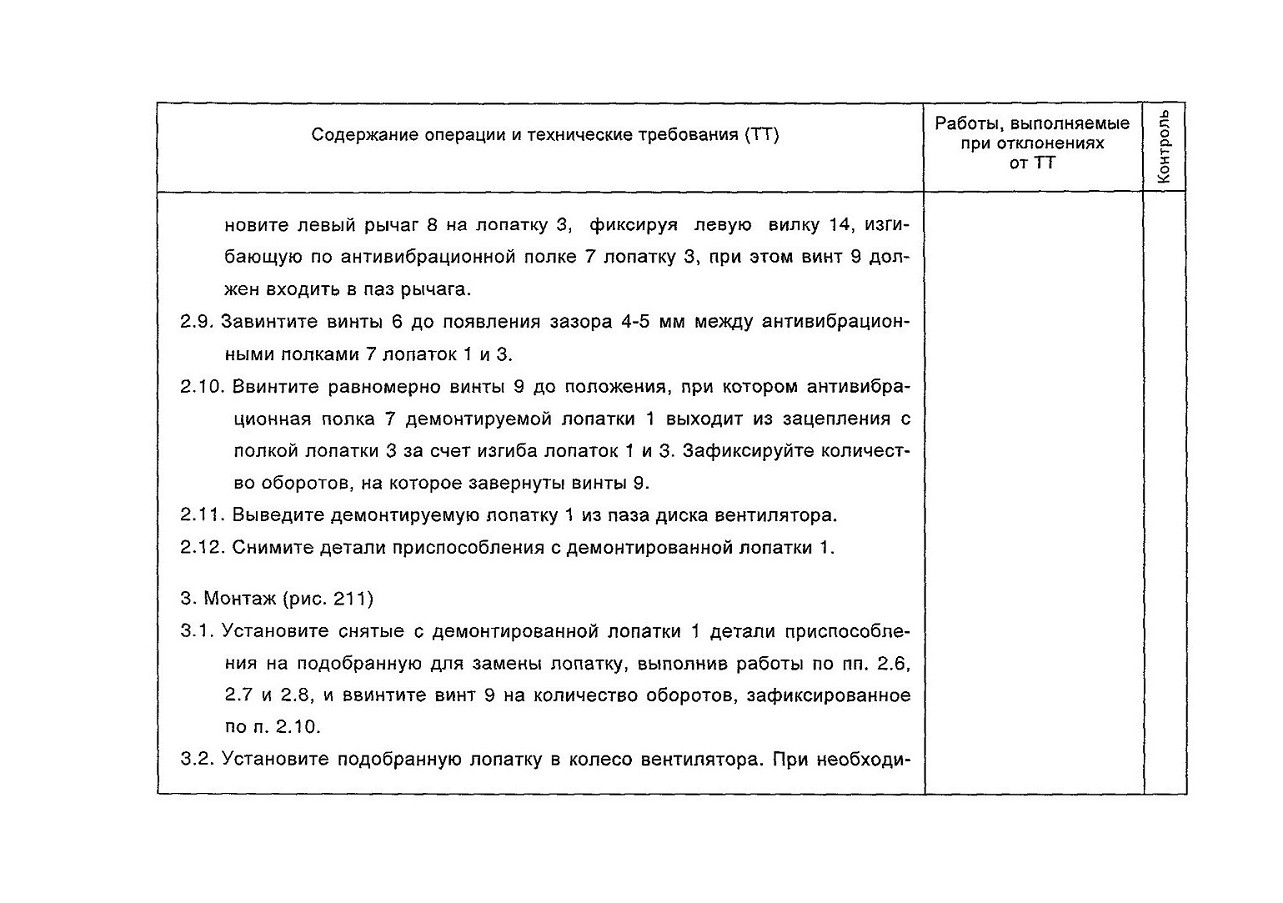 | Содержание операции и технические требования (ТТ) | Работы, выполняемые при отклонениях от ТТ | Контроль |
|---|---|---|
| новите левый рычаг 8 на лопатку 3, фиксируя левую вилку 14, изгибающую по антивибрационной полке 7 лопатку 3, при этом винт 9 должен входить в паз рычага.<br>2.9. Завинтите винты 6 до появления зазора 4-5 мм между антивибрационными полками 7 лопаток 1 и 3.<br>2.10. Ввинтите равномерно винты 9 до положения, при котором антивибрационная полка 7 демонтируемой лопатки 1 выходит из зацепления с полкой лопатки 3 за счет изгиба лопаток 1 и 3. Зафиксируйте количество оборотов, на которое завернуты винты 9.<br>2.11. Выведите демонтируемую лопатку 1 из паза диска вентилятора.<br>2.12. Снимите детали приспособления с демонтированной лопатки 1.<br><br>3. Монтаж (рис. 211)<br>3.1. Установите снятые с демонтированной лопатки 1 детали приспособления на подобранную для замены лопатку, выполнив работы по пп. 2.6, 2.7 и 2.8, и ввинтите винт 9 на количество оборотов, зафиксированное по п. 2.10.<br>3.2. Установите подобранную лопатку в колесо вентилятора. При необходи- | | |